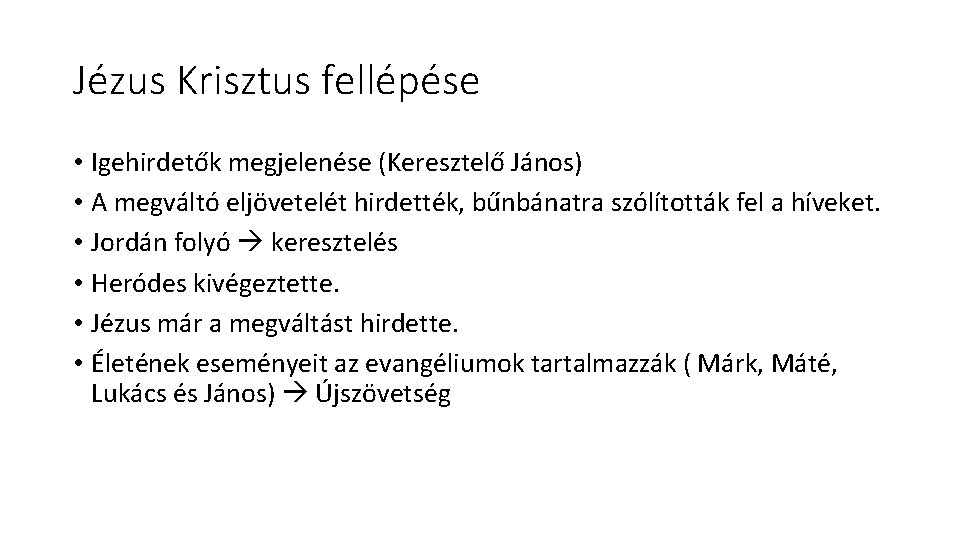 Jézus Krisztus fellépése

• Igehirdetők megjelenése (Keresztelő János)
• A megváltó eljövetelét hirdették, bűnbánatra szólították fel a híveket.
• Jordán folyó → keresztelés
• Heródes kivégeztette.
• Jézus már a megváltást hirdette.
• Életének eseményeit az evangéliumok tartalmazzák ( Márk, Máté, Lukács és János) → Újszövetség